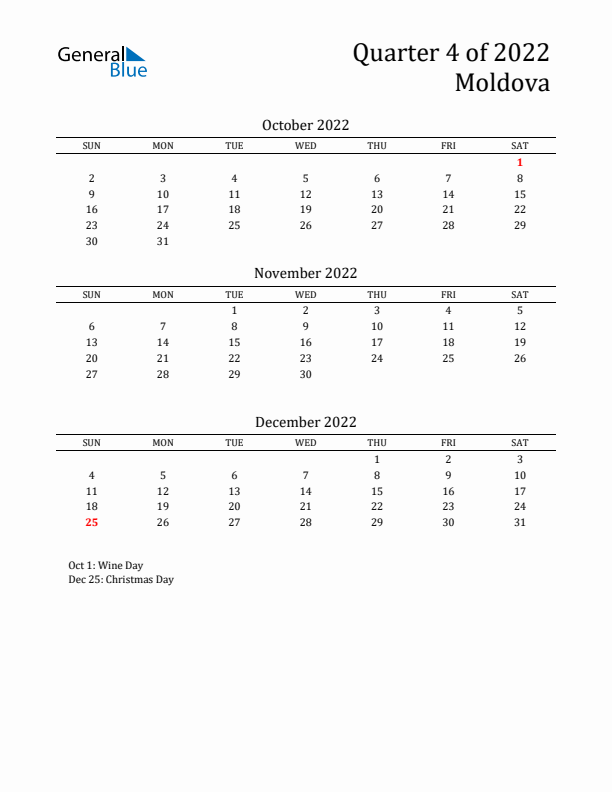 General Blue

Quarter 4 of 2022
Moldova

October 2022

| SUN | MON | TUE | WED | THU | FRI | SAT |
|---|---|---|---|---|---|---|
| | | | | | | 1 |
| 2 | 3 | 4 | 5 | 6 | 7 | 8 |
| 9 | 10 | 11 | 12 | 13 | 14 | 15 |
| 16 | 17 | 18 | 19 | 20 | 21 | 22 |
| 23 | 24 | 25 | 26 | 27 | 28 | 29 |
| 30 | 31 | | | | | |

November 2022

| SUN | MON | TUE | WED | THU | FRI | SAT |
|---|---|---|---|---|---|---|
| | | 1 | 2 | 3 | 4 | 5 |
| 6 | 7 | 8 | 9 | 10 | 11 | 12 |
| 13 | 14 | 15 | 16 | 17 | 18 | 19 |
| 20 | 21 | 22 | 23 | 24 | 25 | 26 |
| 27 | 28 | 29 | 30 | | | |

December 2022

| SUN | MON | TUE | WED | THU | FRI | SAT |
|---|---|---|---|---|---|---|
| | | | | 1 | 2 | 3 |
| 4 | 5 | 6 | 7 | 8 | 9 | 10 |
| 11 | 12 | 13 | 14 | 15 | 16 | 17 |
| 18 | 19 | 20 | 21 | 22 | 23 | 24 |
| 25 | 26 | 27 | 28 | 29 | 30 | 31 |

Oct 1: Wine Day
Dec 25: Christmas Day